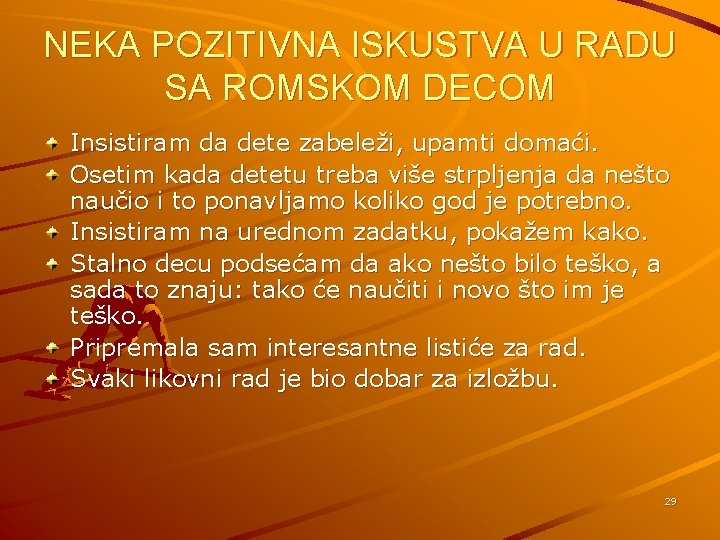 NEKA POZITIVNA ISKUSTVA U RADU SA ROMSKOM DECOM

• Insistiram da dete zabeleži, upamti domaći.
• Osetim kada detetu treba više strpljenja da nešto naučio i to ponavljamo koliko god je potrebno.
• Insistiram na urednom zadatku, pokažem kako.
• Stalno decu podsećam da ako nešto bilo teško, a sada to znaju: tako će naučiti i novo što im je teško.
• Pripremala sam interesantne listiće za rad.
• Svaki likovni rad je bio dobar za izložbu.

29